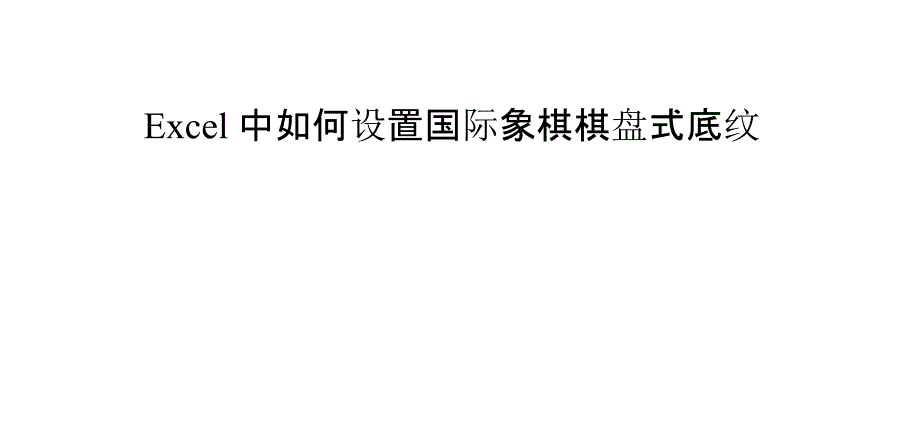 Excel 中如何设置国际象棋棋盘式底纹